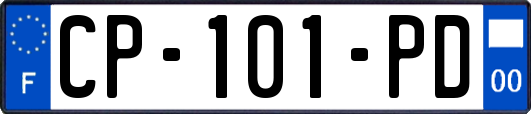 F
CP-101-PD
00